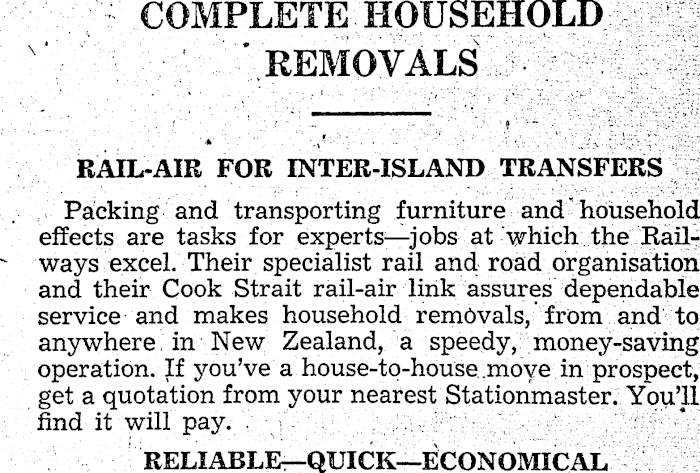 COMPLETE HOUSEHOLD REMOVALS

RAIL-AIR FOR INTER-ISLAND TRANSFERS

Packing and transporting furniture and household effects are tasks for experts—jobs at which the Railways excel. Their specialist rail and road organisation and their Cook Strait rail-air link assures dependable service and makes household removals, from and to anywhere in New Zealand, a speedy, money-saving operation. If you've a house-to-house move in prospect, get a quotation from your nearest Stationmaster. You'll find it will pay.

RELIABLE—QUICK—ECONOMICAL